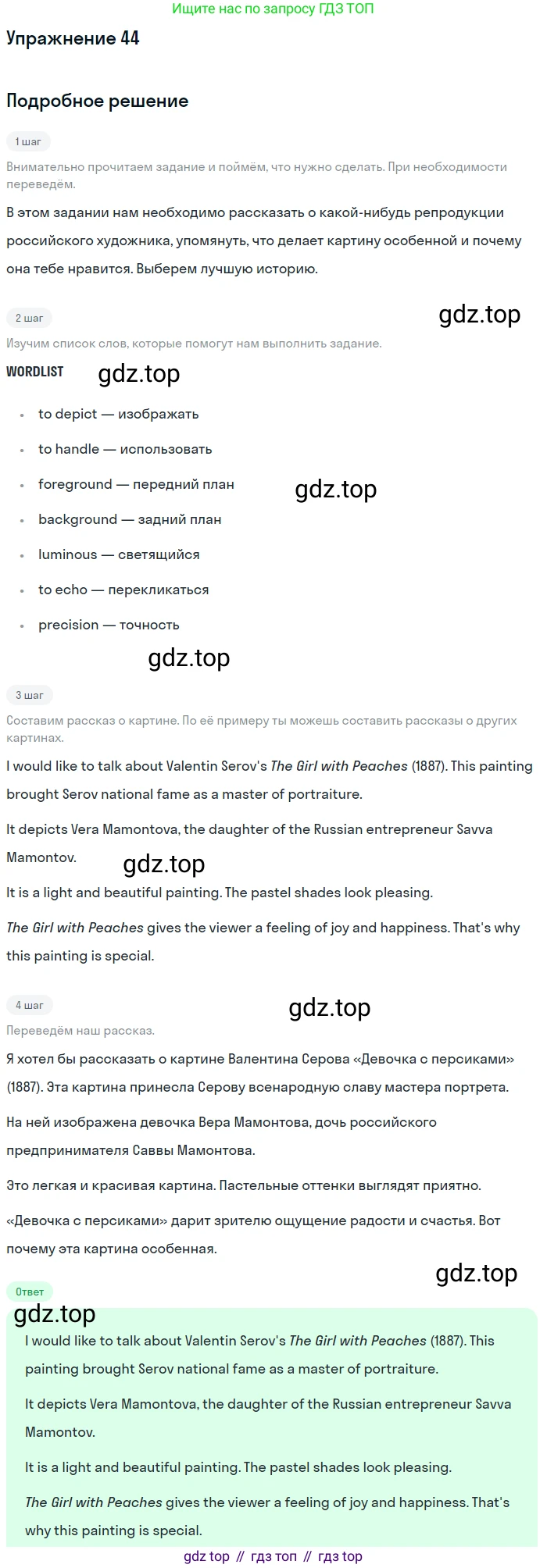 Ищите нас по запросу ГДЗ ТОП

Упражнение 44

Подробное решение

1 шаг

Внимательно прочитаем задание и поймём, что нужно сделать. При необходимости переведём.

В этом задании нам необходимо рассказать о какой-нибудь репродукции российского художника, упомянуть, что делает картину особенной и почему она тебе нравится. Выберем лучшую историю.

2 шаг

Изучим список слов, которые помогут нам выполнить задание.

WORDLIST

• to depict — изображать
• to handle — использовать
• foreground — передний план
• background — задний план
• luminous — светящийся
• to echo — перекликаться
• precision — точность

3 шаг

Составим рассказ о картине. По её примеру ты можешь составить рассказы о других картинах.

I would like to talk about Valentin Serov's The Girl with Peaches (1887). This painting brought Serov national fame as a master of portraiture.

It depicts Vera Mamontova, the daughter of the Russian entrepreneur Savva Mamontov.

It is a light and beautiful painting. The pastel shades look pleasing.

The Girl with Peaches gives the viewer a feeling of joy and happiness. That's why this painting is special.

4 шаг

Переведём наш рассказ.

Я хотел бы рассказать о картине Валентина Серова «Девочка с персиками» (1887). Эта картина принесла Серову всенародную славу мастера портрета.

На ней изображена девочка Вера Мамонтова, дочь российского предпринимателя Саввы Мамонтова.

Это легкая и красивая картина. Пастельные оттенки выглядят приятно.

«Девочка с персиками» дарит зрителю ощущение радости и счастья. Вот почему эта картина особенная.

Ответ

I would like to talk about Valentin Serov's The Girl with Peaches (1887). This painting brought Serov national fame as a master of portraiture.

It depicts Vera Mamontova, the daughter of the Russian entrepreneur Savva Mamontov.

It is a light and beautiful painting. The pastel shades look pleasing.

The Girl with Peaches gives the viewer a feeling of joy and happiness. That's why this painting is special.

gdz top // гдз топ // гдз top

gdz.top